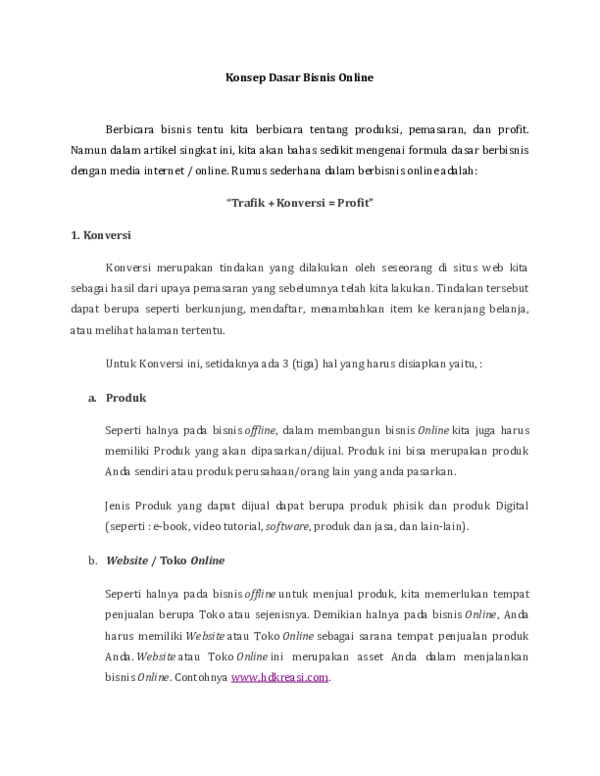 Konsep Dasar Bisnis Online

Berbicara bisnis tentu kita berbicara tentang produksi, pemasaran, dan profit. Namun dalam artikel singkat ini, kita akan bahas sedikit mengenai formula dasar berbisnis dengan media internet / online. Rumus sederhana dalam berbisnis online adalah:

"Trafik + Konversi = Profit"

1. Konversi

Konversi merupakan tindakan yang dilakukan oleh seseorang di situs web kita sebagai hasil dari upaya pemasaran yang sebelumnya telah kita lakukan. Tindakan tersebut dapat berupa seperti berkunjung, mendaftar, menambahkan item ke keranjang belanja, atau melihat halaman tertentu.

Untuk Konversi ini, setidaknya ada 3 (tiga) hal yang harus disiapkan yaitu, :

a. Produk

Seperti halnya pada bisnis offline, dalam membangun bisnis Online kita juga harus memiliki Produk yang akan dipasarkan/dijual. Produk ini bisa merupakan produk Anda sendiri atau produk perusahaan/orang lain yang anda pasarkan.

Jenis Produk yang dapat dijual dapat berupa produk phisik dan produk Digital (seperti : e-book, video tutorial, software, produk dan jasa, dan lain-lain).

b. Website / Toko Online

Seperti halnya pada bisnis offline untuk menjual produk, kita memerlukan tempat penjualan berupa Toko atau sejenisnya. Demikian halnya pada bisnis Online, Anda harus memiliki Website atau Toko Online sebagai sarana tempat penjualan produk Anda. Website atau Toko Online ini merupakan asset Anda dalam menjalankan bisnis Online. Contohnya www.hdkreasi.com.